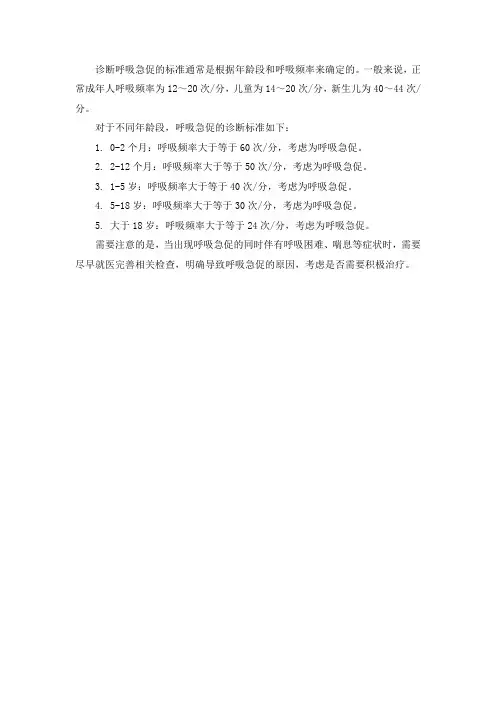 诊断呼吸急促的标准通常是根据年龄段和呼吸频率来确定的。一般来说，正常成年人呼吸频率为12～20次/分，儿童为14～20次/分，新生儿为40～44次/分。

对于不同年龄段，呼吸急促的诊断标准如下：

1. 0-2个月：呼吸频率大于等于60次/分，考虑为呼吸急促。

2. 2-12个月：呼吸频率大于等于50次/分，考虑为呼吸急促。

3. 1-5岁：呼吸频率大于等于40次/分，考虑为呼吸急促。

4. 5-18岁：呼吸频率大于等于30次/分，考虑为呼吸急促。

5. 大于18岁：呼吸频率大于等于24次/分，考虑为呼吸急促。

需要注意的是，当出现呼吸急促的同时伴有呼吸困难、喘息等症状时，需要尽早就医完善相关检查，明确导致呼吸急促的原因，考虑是否需要积极治疗。